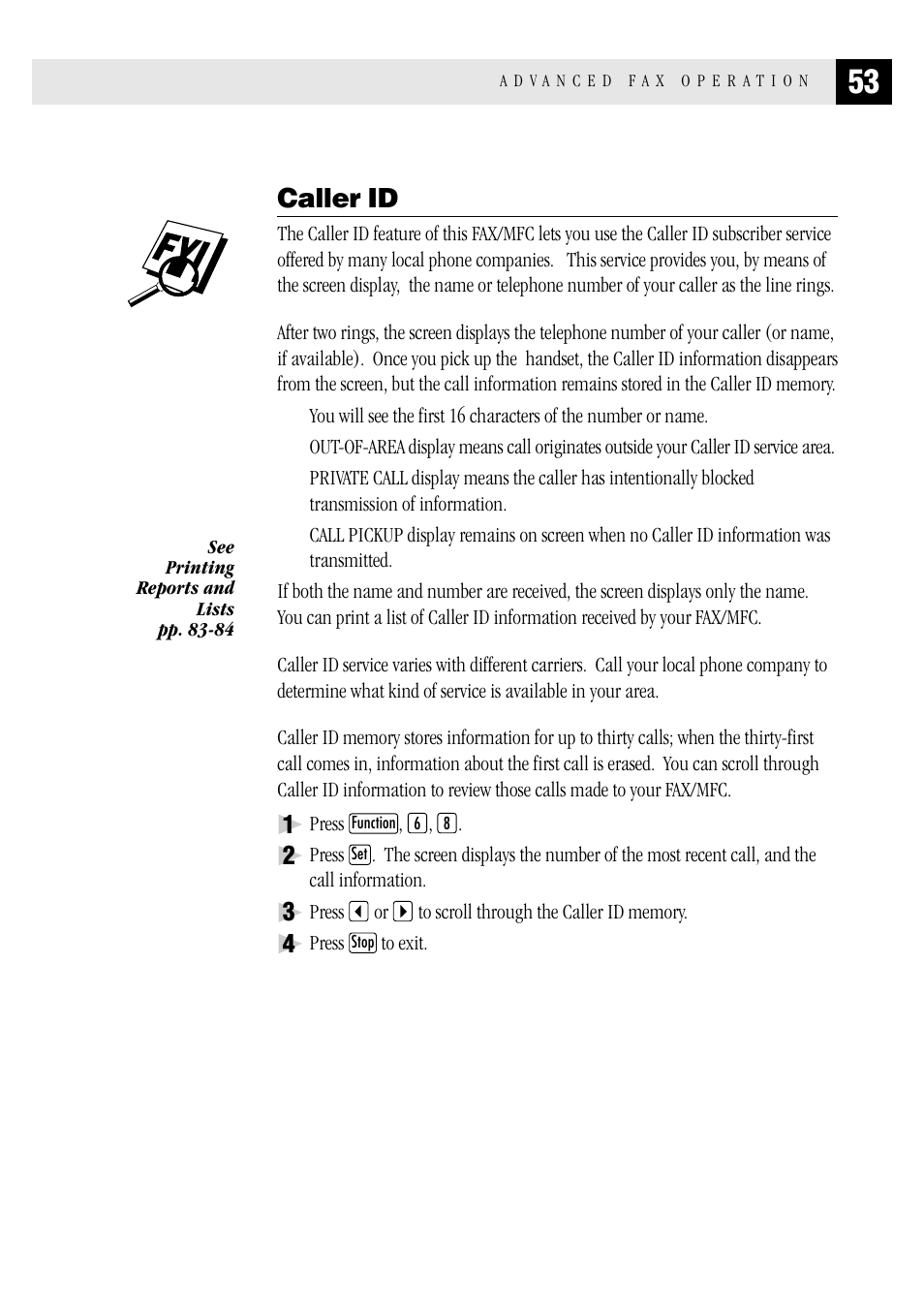 ADVANCED FAX OPERATION 53

Caller ID

FYI

The Caller ID feature of this FAX/MFC lets you use the Caller ID subscriber service offered by many local phone companies. This service provides you, by means of the screen display, the name or telephone number of your caller as the line rings.

After two rings, the screen displays the telephone number of your caller (or name, if available). Once you pick up the handset, the Caller ID information disappears from the screen, but the call information remains stored in the Caller ID memory.

You will see the first 16 characters of the number or name.

OUT-OF-AREA display means call originates outside your Caller ID service area.

PRIVATE CALL display means the caller has intentionally blocked transmission of information.

CALL PICKUP display remains on screen when no Caller ID information was transmitted.

See Printing Reports and Lists pp. 83-84

If both the name and number are received, the screen displays only the name. You can print a list of Caller ID information received by your FAX/MFC.

Caller ID service varies with different carriers. Call your local phone company to determine what kind of service is available in your area.

Caller ID memory stores information for up to thirty calls; when the thirty-first call comes in, information about the first call is erased. You can scroll through Caller ID information to review those calls made to your FAX/MFC.

1 Press Function, 6, 8.

2 Press Set. The screen displays the number of the most recent call, and the call information.

3 Press ◀ or ▶ to scroll through the Caller ID memory.

4 Press Stop to exit.